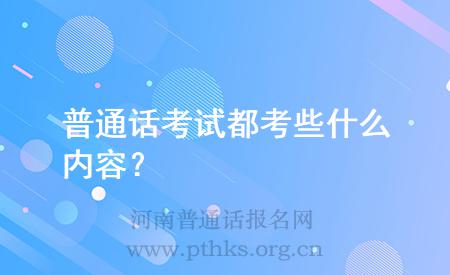 普通话考试都考些什么内容？

河南普通话报名网
www.pthks.org.cn